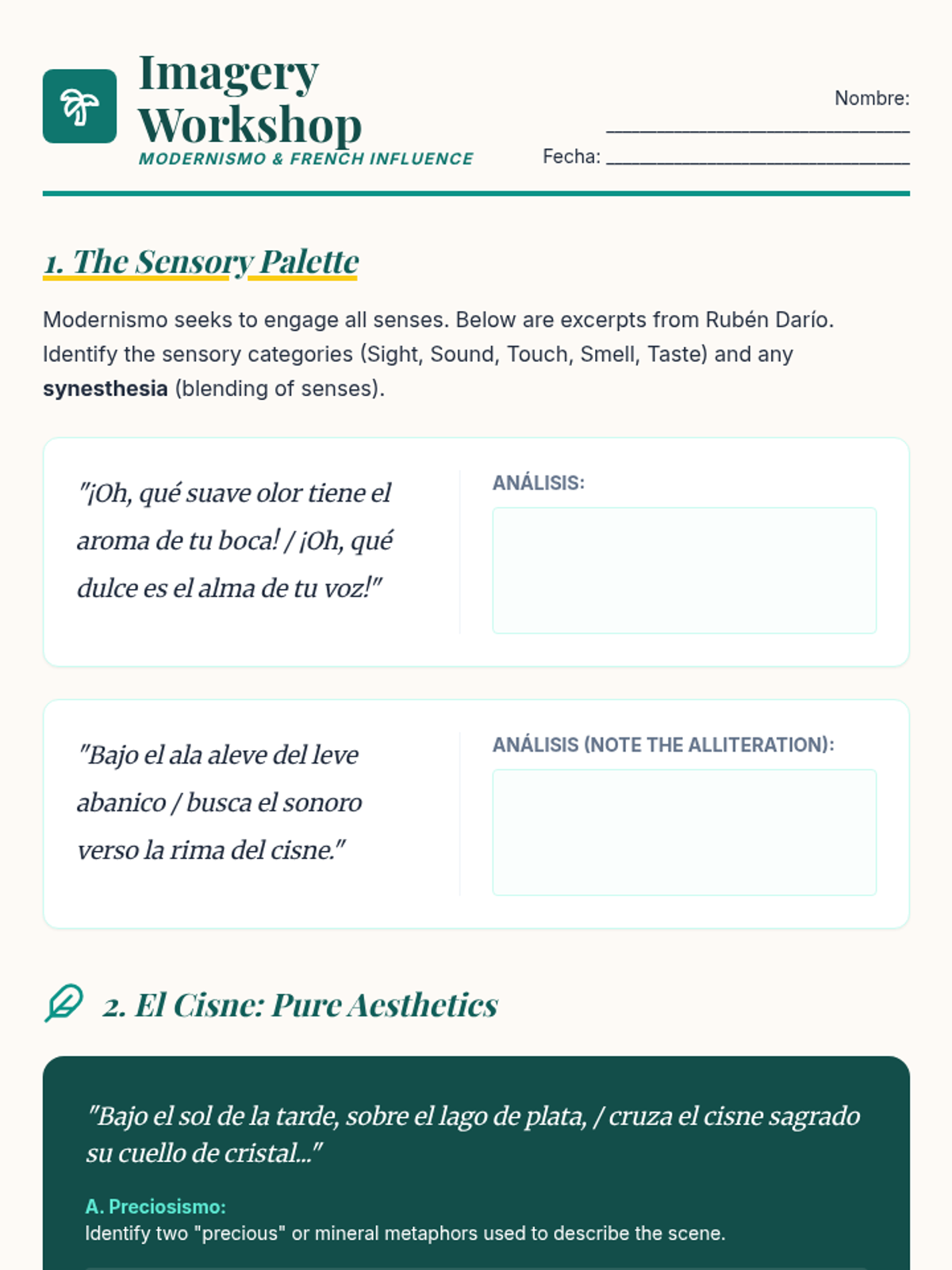 Imagery Workshop
MODERNISMO & FRENCH INFLUENCE

Nombre: ______________________________
Fecha: ______________________________

1. The Sensory Palette

Modernismo seeks to engage all senses. Below are excerpts from Rubén Darío. Identify the sensory categories (Sight, Sound, Touch, Smell, Taste) and any **synesthesia** (blending of senses).

"¡Oh, qué suave olor tiene el aroma de tu boca! / ¡Oh, qué dulce es el alma de tu voz!"

ANÁLISIS:

"Bajo el ala aleve del leve abanico / busca el sonoro verso la rima del cisne."

ANÁLISIS (NOTE THE ALLITERATION):

2. El Cisne: Pure Aesthetics

"Bajo el sol de la tarde, sobre el lago de plata, / cruza el cisne sagrado su cuello de cristal..."

A. Preciosismo:
Identify two "precious" or mineral metaphors used to describe the scene.